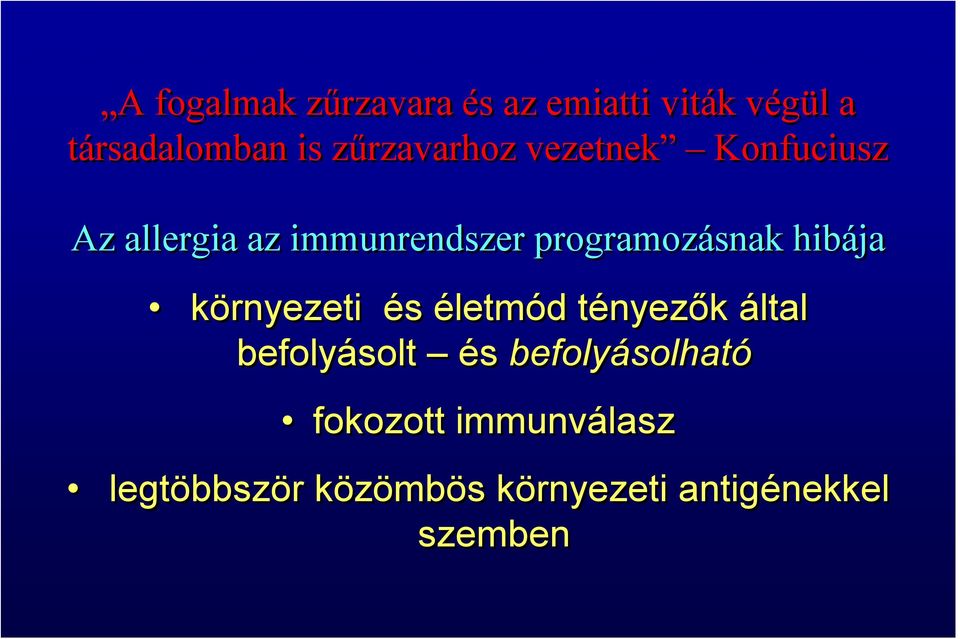 „A fogalmak zűrzavara és az emiatti viták végül a társadalomban is zűrzavarhoz vezetnek” – Konfuciusz

Az allergia az immunrendszer programozásnak hibája

• környezeti és életmód tényezők által befolyásolt – és befolyásolható

• fokozott immunválasz

• legtöbbször közömbös környezeti antigénekkel szemben